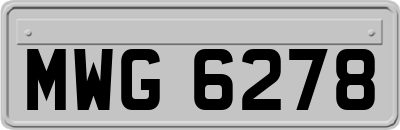 MWG 6278